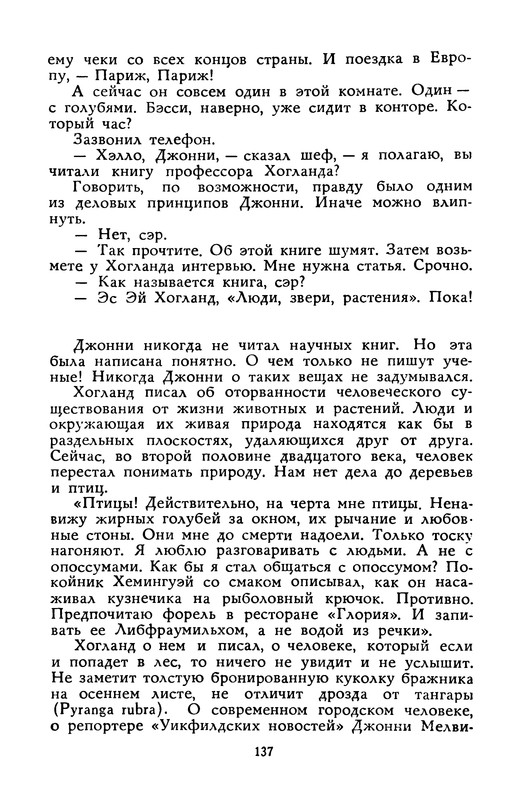 ему чеки со всех концов страны. И поездка в Европу, — Париж, Париж!

А сейчас он совсем один в этой комнате. Один — с голубями. Бэсси, наверно, уже сидит в конторе. Который час?

Зазвонил телефон.

— Хэлло, Джонни, — сказал шеф, — я полагаю, вы читали книгу профессора Хогланда?

Говорить, по возможности, правду было одним из деловых принципов Джонни. Иначе можно влипнуть.

— Нет, сэр.

— Так прочтите. Об этой книге шумят. Затем возьмете у Хогланда интервью. Мне нужна статья. Срочно.

— Как называется книга, сэр?

— Эс Эй Хогланд, «Люди, звери, растения». Пока!

Джонни никогда не читал научных книг. Но эта была написана понятно. О чем только не пишут ученые! Никогда Джонни о таких вещах не задумывался.

Хогланд писал об оторванности человеческого существования от жизни животных и растений. Люди и окружающая их живая природа находятся как бы в раздельных плоскостях, удаляющихся друг от друга. Сейчас, во второй половине двадцатого века, человек перестал понимать природу. Нам нет дела до деревьев и птиц.

«Птицы! Действительно, на черта мне птицы. Ненавижу жирных голубей за окном, их рычание и любовные стоны. Они мне до смерти надоели. Только тоску нагоняют. Я люблю разговаривать с людьми. А не с опоссумами. Как бы я стал общаться с опоссумом? Покойник Хемингуэй со смаком описывал, как он насаживал кузнечика на рыболовный крючок. Противно. Предпочитаю форель в ресторане «Глория». И запивать ее Либфраумильхом, а не водой из речки».

Хогланд о нем и писал, о человеке, который если и попадет в лес, то ничего не увидит и не услышит. Не заметит толстую бронированную куколку бражника на осеннем листе, не отличит дрозда от тангары (Pyranga rubra). О современном городском человеке, о репортере «Уикфилдских новостей» Джонни Мелви-

137